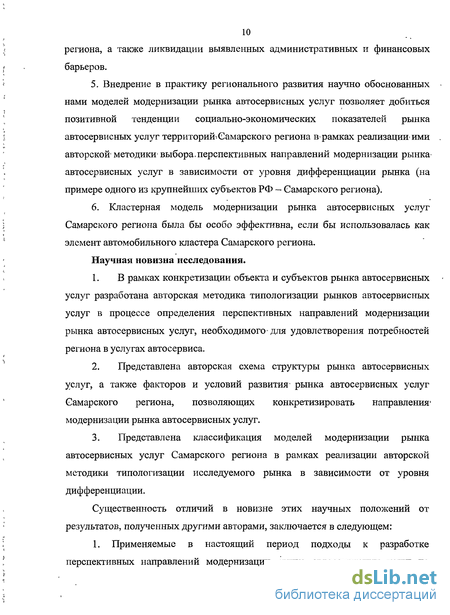 10

региона, а также ликвидации выявленных административных и финансовых барьеров.

5. Внедрение в практику регионального развития научно обоснованных нами моделей модернизации рынка автосервисных услуг позволяет добиться позитивной тенденции социально-экономических показателей рынка автосервисных услуг территорий Самарского региона в рамках реализации ими авторской методики выбора перспективных направлений модернизации рынка автосервисных услуг в зависимости от уровня дифференциации рынка (на примере одного из крупнейших субъектов РФ – Самарского региона).

6. Кластерная модель модернизации рынка автосервисных услуг Самарского региона была бы особо эффективна, если бы использовалась как элемент автомобильного кластера Самарского региона.

Научная новизна исследования.

1. В рамках конкретизации объекта и субъектов рынка автосервисных услуг разработана авторская методика типологизации рынков автосервисных услуг в процессе определения перспективных направлений модернизации рынка автосервисных услуг, необходимого для удовлетворения потребностей региона в услугах автосервиса.

2. Представлена авторская схема структуры рынка автосервисных услуг, а также факторов и условий развития рынка автосервисных услуг Самарского региона, позволяющих конкретизировать направления модернизации рынка автосервисных услуг.

3. Представлена классификация моделей модернизации рынка автосервисных услуг Самарского региона в рамках реализации авторской методики типологизации исследуемого рынка в зависимости от уровня дифференциации.

Существенность отличий в новизне этих научных положений от результатов, полученных другими авторами, заключается в следующем:

1. Применяемые в настоящий период подходы к разработке перспективных направлений модернизаци

dsLib.net
библиотека диссертаций